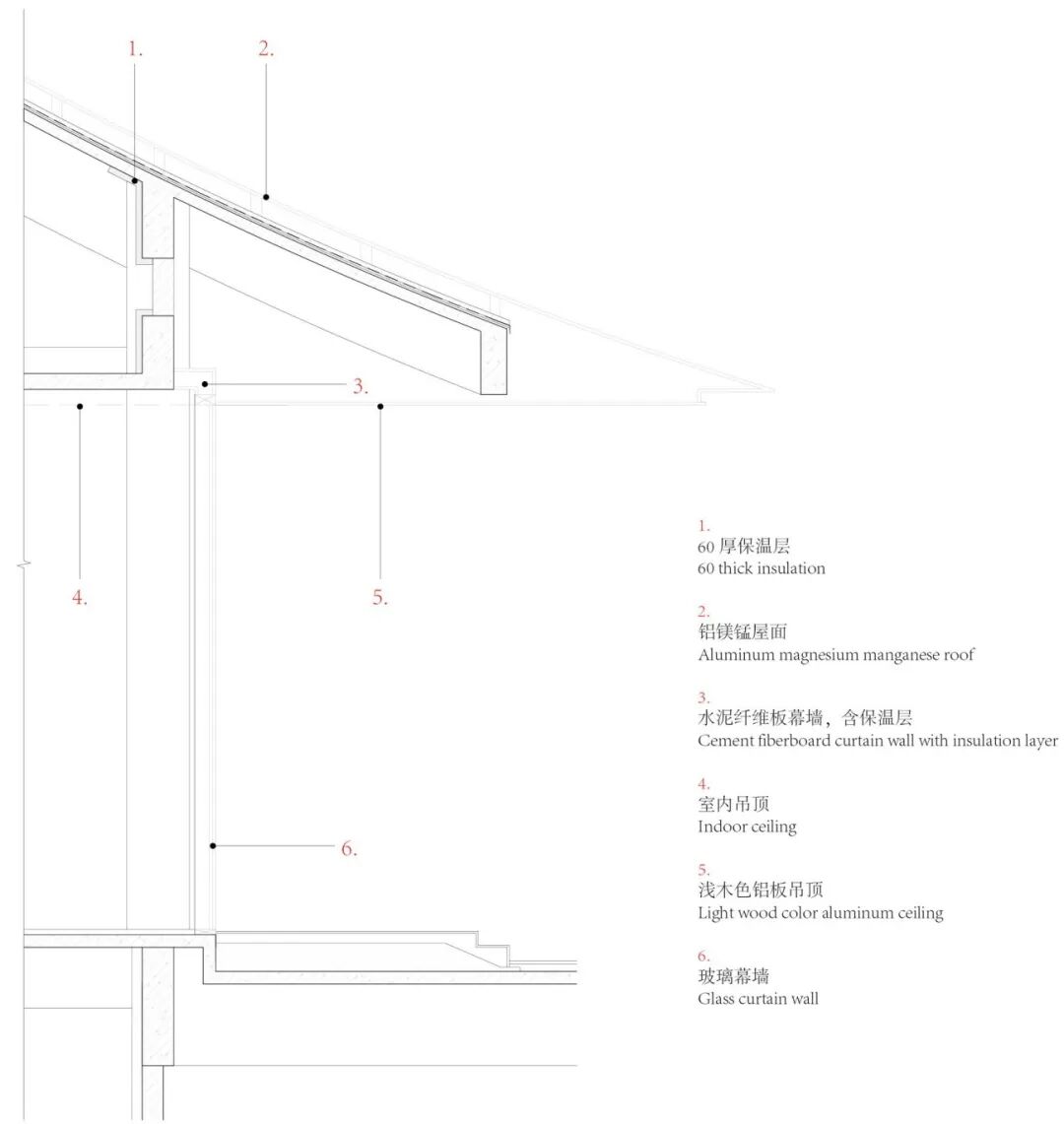 1.

2.

3.

4.

5.

6.

1.
60 厚保温层
60 thick insulation

2.
铝镁锰屋面
Aluminum magnesium manganese roof

3.
水泥纤维板幕墙，含保温层
Cement fiberboard curtain wall with insulation layer

4.
室内吊顶
Indoor ceiling

5.
浅木色铝板吊顶
Light wood color aluminum ceiling

6.
玻璃幕墙
Glass curtain wall